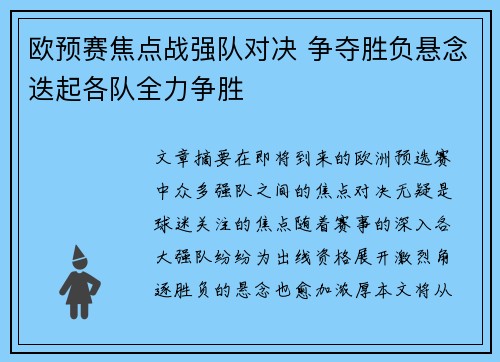 欧预赛焦点战强队对决 争夺胜负悬念迭起各队全力争胜

文章摘要在即将到来的欧洲预选赛中众多强队之间的焦点对决无疑是球迷关注的焦点随着赛事的深入各大强队纷纷为出线资格展开激烈角逐胜负的悬念也愈加浓厚本文将从